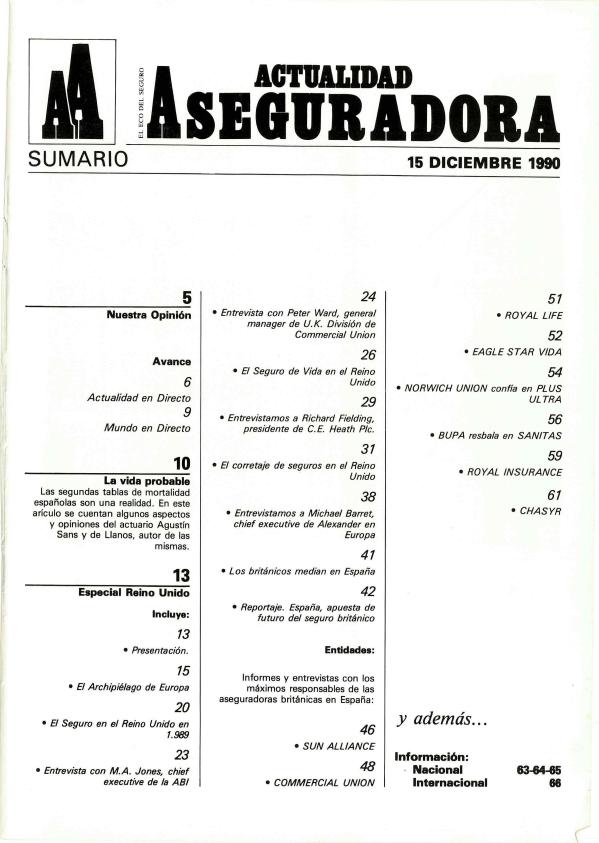 AA

EL ECO DEL SEGURO

ACTUALIDAD
ASEGURADORA

SUMARIO

15 DICIEMBRE 1990

5
Nuestra Opinión

Avance
6
Actualidad en Directo
9
Mundo en Directo

10
La vida probable
Las segundas tablas de mortalidad españolas son una realidad. En este arículo se cuentan algunos aspectos y opiniones del actuario Agustín Sans y de Llanos, autor de las mismas.

13
Especial Reino Unido
Incluye:
13
• Presentación.
15
• El Archipiélago de Europa
20
• El Seguro en el Reino Unido en 1.989
23
• Entrevista con M.A. Jones, chief executive de la ABI

24
• Entrevista con Peter Ward, general manager de U.K. División de Commercial Union
26
• El Seguro de Vida en el Reino Unido
29
• Entrevistamos a Richard Fielding, presidente de C.E. Heath Plc.
31
• El corretaje de seguros en el Reino Unido
38
• Entrevistamos a Michael Barret, chief executive de Alexander en Europa
41
• Los británicos median en España
42
• Reportaje. España, apuesta de futuro del seguro británico

Entidades:

Informes y entrevistas con los máximos responsables de las aseguradoras británicas en España:
46
• SUN ALLIANCE
48
• COMMERCIAL UNION

51
• ROYAL LIFE
52
• EAGLE STAR VIDA
54
• NORWICH UNION confía en PLUS ULTRA
56
• BUPA resbala en SANITAS
59
• ROYAL INSURANCE
61
• CHASYR

y además...

Información:
Nacional 63-64-65
Internacional 66